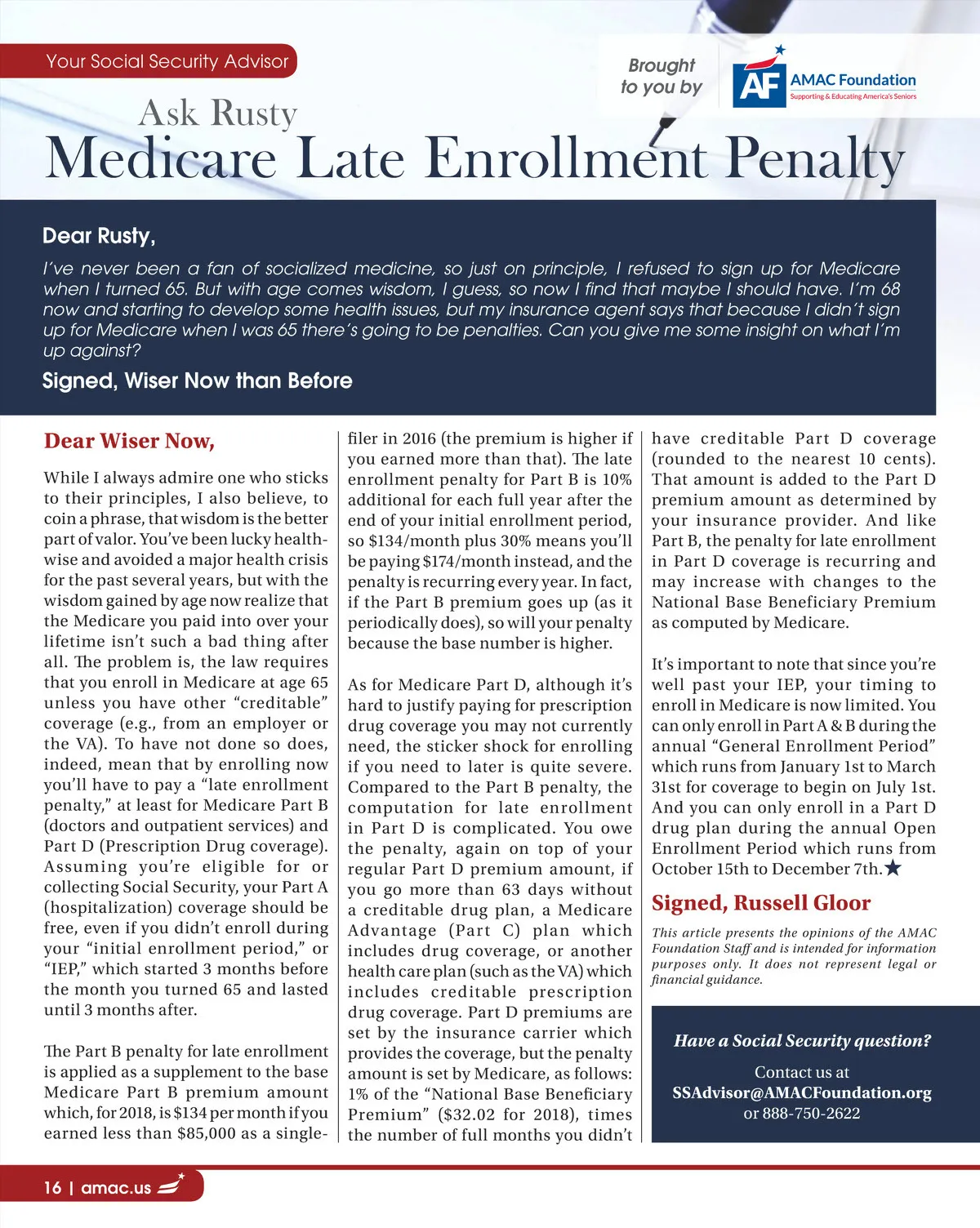 Your Social Security Advisor

Brought to you by

AF AMAC Foundation
Supporting & Educating America's Seniors

Ask Rusty
Medicare Late Enrollment Penalty

Dear Rusty,

I've never been a fan of socialized medicine, so just on principle, I refused to sign up for Medicare when I turned 65. But with age comes wisdom, I guess, so now I find that maybe I should have. I'm 68 now and starting to develop some health issues, but my insurance agent says that because I didn't sign up for Medicare when I was 65 there's going to be penalties. Can you give me some insight on what I'm up against?

Signed, Wiser Now than Before

Dear Wiser Now,

While I always admire one who sticks to their principles, I also believe, to coin a phrase, that wisdom is the better part of valor. You've been lucky health-wise and avoided a major health crisis for the past several years, but with the wisdom gained by age now realize that the Medicare you paid into over your lifetime isn't such a bad thing after all. The problem is, the law requires that you enroll in Medicare at age 65 unless you have other "creditable" coverage (e.g., from an employer or the VA). To have not done so does, indeed, mean that by enrolling now you'll have to pay a "late enrollment penalty," at least for Medicare Part B (doctors and outpatient services) and Part D (Prescription Drug coverage). Assuming you're eligible for or collecting Social Security, your Part A (hospitalization) coverage should be free, even if you didn't enroll during your "initial enrollment period," or "IEP," which started 3 months before the month you turned 65 and lasted until 3 months after.

The Part B penalty for late enrollment is applied as a supplement to the base Medicare Part B premium amount which, for 2018, is $134 per month if you earned less than $85,000 as a single-filer in 2016 (the premium is higher if you earned more than that). The late enrollment penalty for Part B is 10% additional for each full year after the end of your initial enrollment period, so $134/month plus 30% means you'll be paying $174/month instead, and the penalty is recurring every year. In fact, if the Part B premium goes up (as it periodically does), so will your penalty because the base number is higher.

As for Medicare Part D, although it's hard to justify paying for prescription drug coverage you may not currently need, the sticker shock for enrolling if you need to later is quite severe. Compared to the Part B penalty, the computation for late enrollment in Part D is complicated. You owe the penalty, again on top of your regular Part D premium amount, if you go more than 63 days without a creditable drug plan, a Medicare Advantage (Part C) plan which includes drug coverage, or another health care plan (such as the VA) which includes creditable prescription drug coverage. Part D premiums are set by the insurance carrier which provides the coverage, but the penalty amount is set by Medicare, as follows: 1% of the "National Base Beneficiary Premium" ($32.02 for 2018), times the number of full months you didn't have creditable Part D coverage (rounded to the nearest 10 cents). That amount is added to the Part D premium amount as determined by your insurance provider. And like Part B, the penalty for late enrollment in Part D coverage is recurring and may increase with changes to the National Base Beneficiary Premium as computed by Medicare.

It's important to note that since you're well past your IEP, your timing to enroll in Medicare is now limited. You can only enroll in Part A & B during the annual "General Enrollment Period" which runs from January 1st to March 31st for coverage to begin on July 1st. And you can only enroll in a Part D drug plan during the annual Open Enrollment Period which runs from October 15th to December 7th.★

Signed, Russell Gloor

This article presents the opinions of the AMAC Foundation Staff and is intended for information purposes only. It does not represent legal or financial guidance.

Have a Social Security question?
Contact us at
SSAdvisor@AMACFoundation.org
or 888-750-2622

16 | amac.us